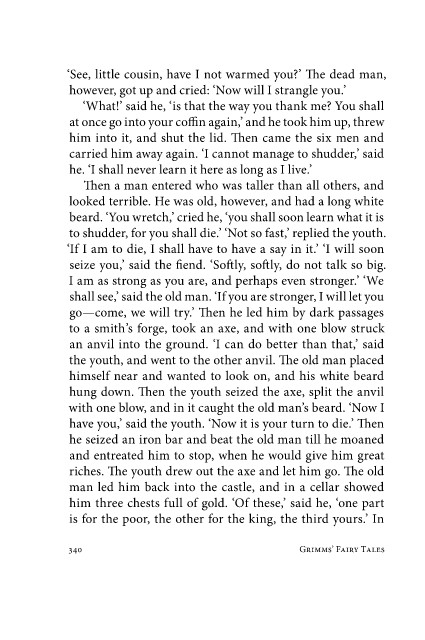 'See, little cousin, have I not warmed you?' The dead man, however, got up and cried: 'Now will I strangle you.'

'What!' said he, 'is that the way you thank me? You shall at once go into your coffin again,' and he took him up, threw him into it, and shut the lid. Then came the six men and carried him away again. 'I cannot manage to shudder,' said he. 'I shall never learn it here as long as I live.'

Then a man entered who was taller than all others, and looked terrible. He was old, however, and had a long white beard. 'You wretch,' cried he, 'you shall soon learn what it is to shudder, for you shall die.' 'Not so fast,' replied the youth. 'If I am to die, I shall have to have a say in it.' 'I will soon seize you,' said the fiend. 'Softly, softly, do not talk so big. I am as strong as you are, and perhaps even stronger.' 'We shall see,' said the old man. 'If you are stronger, I will let you go—come, we will try.' Then he led him by dark passages to a smith's forge, took an axe, and with one blow struck an anvil into the ground. 'I can do better than that,' said the youth, and went to the other anvil. The old man placed himself near and wanted to look on, and his white beard hung down. Then the youth seized the axe, split the anvil with one blow, and in it caught the old man's beard. 'Now I have you,' said the youth. 'Now it is your turn to die.' Then he seized an iron bar and beat the old man till he moaned and entreated him to stop, when he would give him great riches. The youth drew out the axe and let him go. The old man led him back into the castle, and in a cellar showed him three chests full of gold. 'Of these,' said he, 'one part is for the poor, the other for the king, the third yours.' In

340 Grimms' Fairy Tales